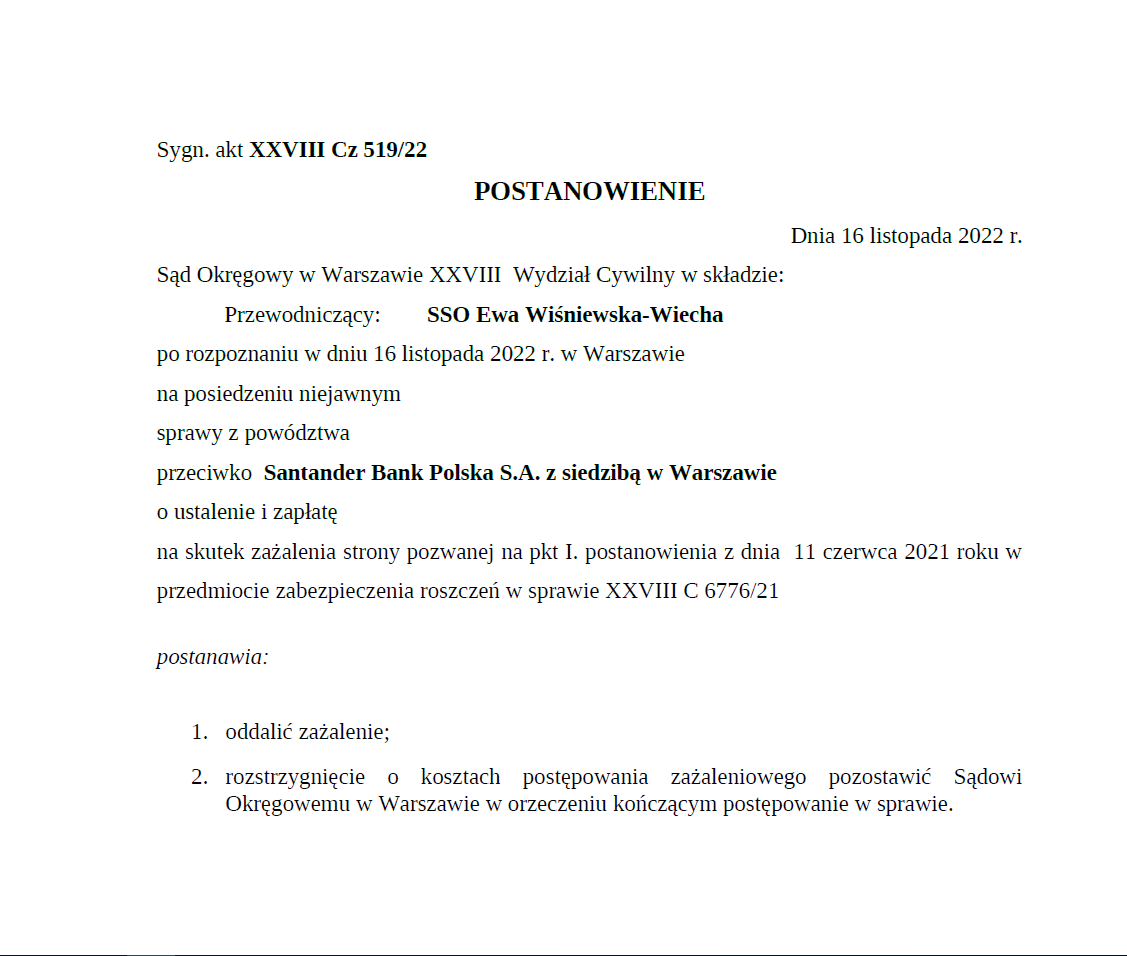 Sygn. akt XXVIII Cz 519/22

POSTANOWIENIE

Dnia 16 listopada 2022 r.

Sąd Okręgowy w Warszawie XXVIII Wydział Cywilny w składzie:

Przewodniczący: SSO Ewa Wiśniewska-Wiecha

po rozpoznaniu w dniu 16 listopada 2022 r. w Warszawie

na posiedzeniu niejawnym

sprawy z powództwa

przeciwko Santander Bank Polska S.A. z siedzibą w Warszawie

o ustalenie i zapłatę

na skutek zażalenia strony pozwanej na pkt I. postanowienia z dnia 11 czerwca 2021 roku w przedmiocie zabezpieczenia roszczeń w sprawie XXVIII C 6776/21

postanawia:

1. oddalić zażalenie;

2. rozstrzygnięcie o kosztach postępowania zażaleniowego pozostawić Sądowi Okręgowemu w Warszawie w orzeczeniu kończącym postępowanie w sprawie.